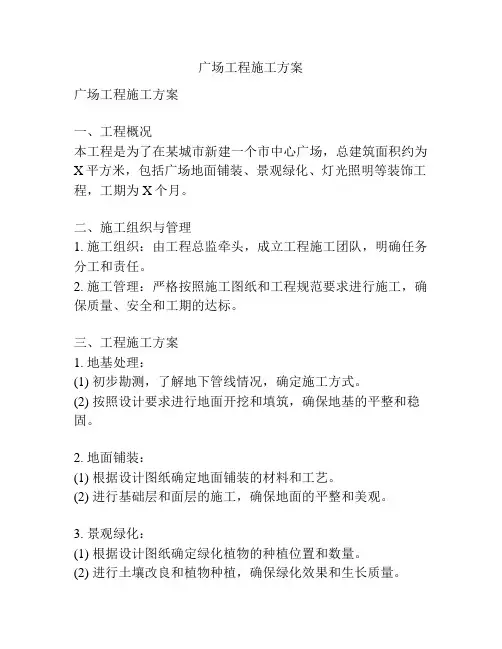 广场工程施工方案

广场工程施工方案

一、工程概况
本工程是为了在某城市新建一个市中心广场，总建筑面积约为X平方米，包括广场地面铺装、景观绿化、灯光照明等装饰工程，工期为X个月。

二、施工组织与管理
1. 施工组织：由工程总监牵头，成立工程施工团队，明确任务分工和责任。
2. 施工管理：严格按照施工图纸和工程规范要求进行施工，确保质量、安全和工期的达标。

三、工程施工方案
1. 地基处理：
(1) 初步勘测，了解地下管线情况，确定施工方式。
(2) 按照设计要求进行地面开挖和填筑，确保地基的平整和稳固。

2. 地面铺装：
(1) 根据设计图纸确定地面铺装的材料和工艺。
(2) 进行基础层和面层的施工，确保地面的平整和美观。

3. 景观绿化：
(1) 根据设计图纸确定绿化植物的种植位置和数量。
(2) 进行土壤改良和植物种植，确保绿化效果和生长质量。